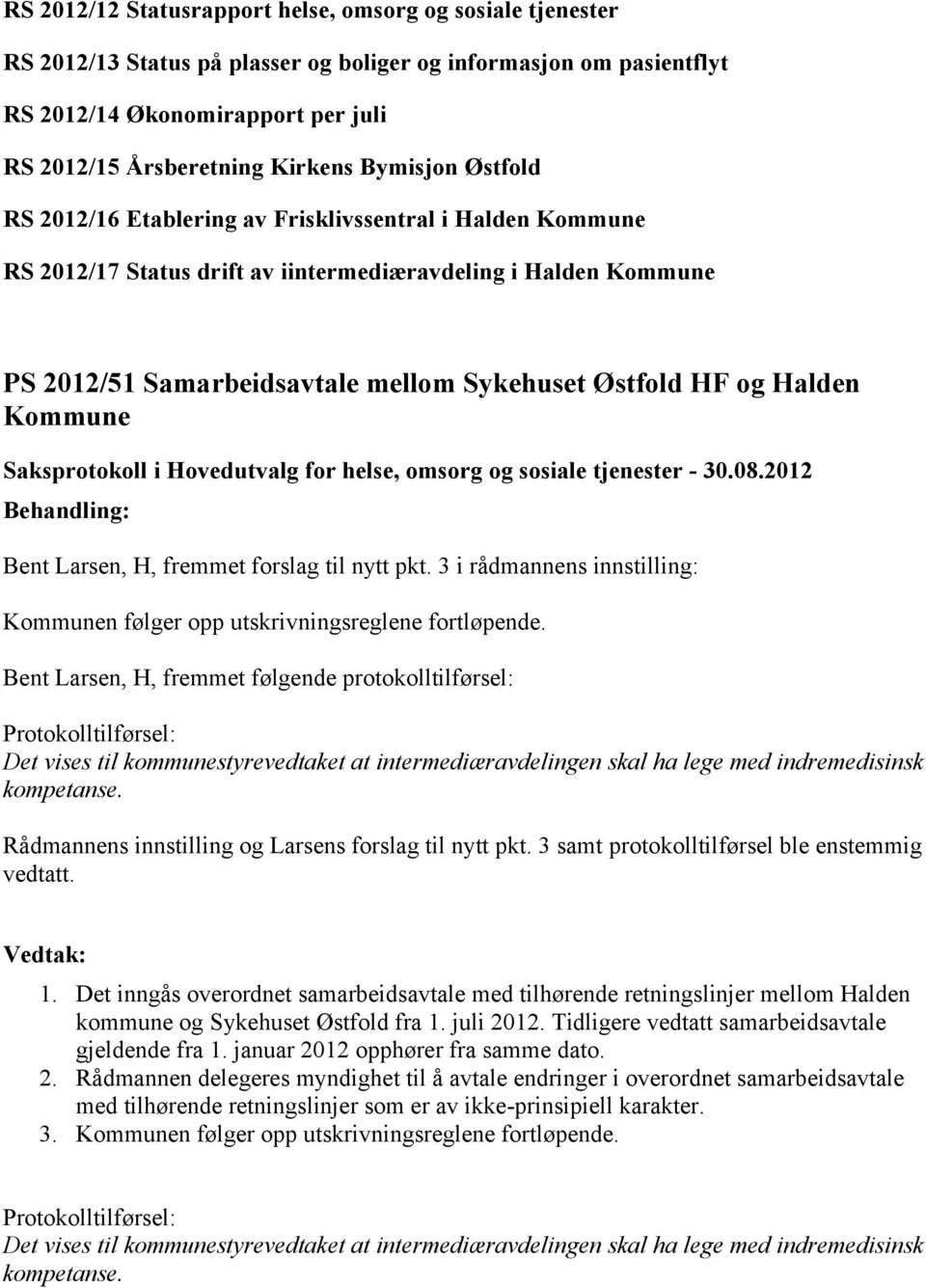 RS 2012/12 Statusrapport helse, omsorg og sosiale tjenester

RS 2012/13 Status på plasser og boliger og informasjon om pasientflyt

RS 2012/14 Økonomirapport per juli

RS 2012/15 Årsberetning Kirkens Bymisjon Østfold

RS 2012/16 Etablering av Frisklivssentral i Halden Kommune

RS 2012/17 Status drift av iintermediæravdeling i Halden Kommune

PS 2012/51 Samarbeidsavtale mellom Sykehuset Østfold HF og Halden Kommune

Saksprotokoll i Hovedutvalg for helse, omsorg og sosiale tjenester - 30.08.2012

Behandling:

Bent Larsen, H, fremmet forslag til nytt pkt. 3 i rådmannens innstilling:

Kommunen følger opp utskrivningsreglene fortløpende.

Bent Larsen, H, fremmet følgende protokolltilførsel:

Protokolltilførsel:
Det vises til kommunestyrevedtaket at intermediæravdelingen skal ha lege med indremedisinsk kompetanse.

Rådmannens innstilling og Larsens forslag til nytt pkt. 3 samt protokolltilførsel ble enstemmig vedtatt.

Vedtak:

1. Det inngås overordnet samarbeidsavtale med tilhørende retningslinjer mellom Halden kommune og Sykehuset Østfold fra 1. juli 2012. Tidligere vedtatt samarbeidsavtale gjeldende fra 1. januar 2012 opphører fra samme dato.
2. Rådmannen delegeres myndighet til å avtale endringer i overordnet samarbeidsavtale med tilhørende retningslinjer som er av ikke-prinsipiell karakter.
3. Kommunen følger opp utskrivningsreglene fortløpende.

Protokolltilførsel:
Det vises til kommunestyrevedtaket at intermediæravdelingen skal ha lege med indremedisinsk kompetanse.